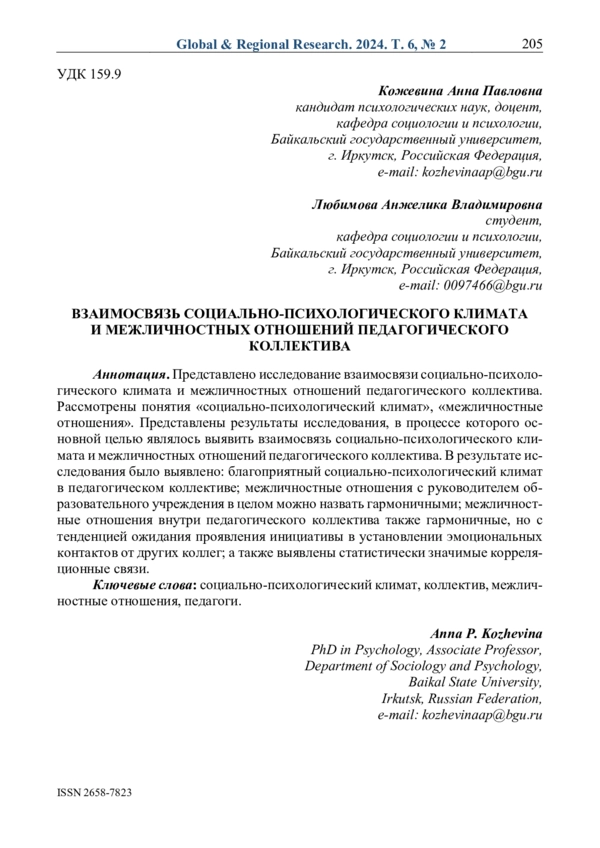 Global & Regional Research. 2024. Т. 6, № 2 205

УДК 159.9

Кожевина Анна Павловна
кандидат психологических наук, доцент,
кафедра социологии и психологии,
Байкальский государственный университет,
г. Иркутск, Российская Федерация,
e-mail: kozhevinaap@bgu.ru

Любимова Анжелика Владимировна
студент,
кафедра социологии и психологии,
Байкальский государственный университет,
г. Иркутск, Российская Федерация,
e-mail: 0097466@bgu.ru

ВЗАИМОСВЯЗЬ СОЦИАЛЬНО-ПСИХОЛОГИЧЕСКОГО КЛИМАТА И МЕЖЛИЧНОСТНЫХ ОТНОШЕНИЙ ПЕДАГОГИЧЕСКОГО КОЛЛЕКТИВА

Аннотация. Представлено исследование взаимосвязи социально-психологического климата и межличностных отношений педагогического коллектива. Рассмотрены понятия «социально-психологический климат», «межличностные отношения». Представлены результаты исследования, в процессе которого основной целью являлось выявить взаимосвязь социально-психологического климата и межличностных отношений педагогического коллектива. В результате исследования было выявлено: благоприятный социально-психологический климат в педагогическом коллективе; межличностные отношения с руководителем образовательного учреждения в целом можно назвать гармоничными; межличностные отношения внутри педагогического коллектива также гармоничные, но с тенденцией ожидания проявления инициативы в установлении эмоциональных контактов от других коллег; а также выявлены статистически значимые корреляционные связи.

Ключевые слова: социально-психологический климат, коллектив, межличностные отношения, педагоги.

Anna P. Kozhevina
PhD in Psychology, Associate Professor,
Department of Sociology and Psychology,
Baikal State University,
Irkutsk, Russian Federation,
e-mail: kozhevinaap@bgu.ru

ISSN 2658-7823